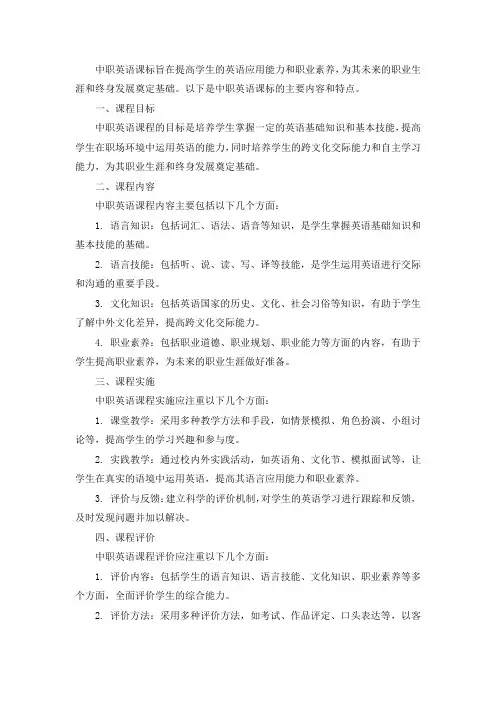 中职英语课标旨在提高学生的英语应用能力和职业素养，为其未来的职业生涯和终身发展奠定基础。以下是中职英语课标的主要内容和特点。

一、课程目标

中职英语课程的目标是培养学生掌握一定的英语基础知识和基本技能，提高学生在职场环境中运用英语的能力，同时培养学生的跨文化交际能力和自主学习能力，为其职业生涯和终身发展奠定基础。

二、课程内容

中职英语课程内容主要包括以下几个方面：

1. 语言知识：包括词汇、语法、语音等知识，是学生掌握英语基础知识和基本技能的基础。

2. 语言技能：包括听、说、读、写、译等技能，是学生运用英语进行交际和沟通的重要手段。

3. 文化知识：包括英语国家的历史、文化、社会习俗等知识，有助于学生了解中外文化差异，提高跨文化交际能力。

4. 职业素养：包括职业道德、职业规划、职业能力等方面的内容，有助于学生提高职业素养，为未来的职业生涯做好准备。

三、课程实施

中职英语课程实施应注重以下几个方面：

1. 课堂教学：采用多种教学方法和手段，如情景模拟、角色扮演、小组讨论等，提高学生的学习兴趣和参与度。

2. 实践教学：通过校内外实践活动，如英语角、文化节、模拟面试等，让学生在真实的语境中运用英语，提高其语言应用能力和职业素养。

3. 评价与反馈：建立科学的评价机制，对学生的英语学习进行跟踪和反馈，及时发现问题并加以解决。

四、课程评价

中职英语课程评价应注重以下几个方面：

1. 评价内容：包括学生的语言知识、语言技能、文化知识、职业素养等多个方面，全面评价学生的综合能力。

2. 评价方法：采用多种评价方法，如考试、作品评定、口头表达等，以客